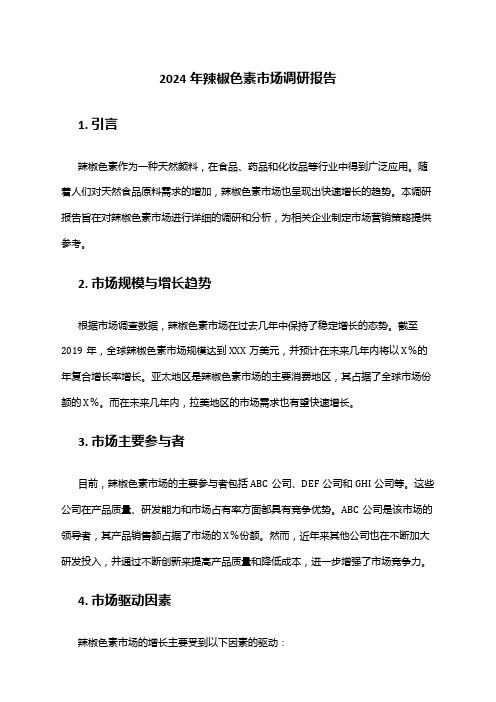 2024 年辣椒色素市场调研报告

1. 引言

辣椒色素作为一种天然颜料，在食品、药品和化妆品等行业中得到广泛应用。随着人们对天然食品原料需求的增加，辣椒色素市场也呈现出快速增长的趋势。本调研报告旨在对辣椒色素市场进行详细的调研和分析，为相关企业制定市场营销策略提供参考。

2. 市场规模与增长趋势

根据市场调查数据，辣椒色素市场在过去几年中保持了稳定增长的态势。截至 2019 年，全球辣椒色素市场规模达到 XXX 万美元，并预计在未来几年内将以 X%的年复合增长率增长。亚太地区是辣椒色素市场的主要消费地区，其占据了全球市场份额的 X%。而在未来几年内，拉美地区的市场需求也有望快速增长。

3. 市场主要参与者

目前，辣椒色素市场的主要参与者包括 ABC 公司、DEF 公司和 GHI 公司等。这些公司在产品质量、研发能力和市场占有率方面都具有竞争优势。ABC 公司是该市场的领导者，其产品销售额占据了市场的 X%份额。然而，近年来其他公司也在不断加大研发投入，并通过不断创新来提高产品质量和降低成本，进一步增强了市场竞争力。

4. 市场驱动因素

辣椒色素市场的增长主要受到以下因素的驱动：